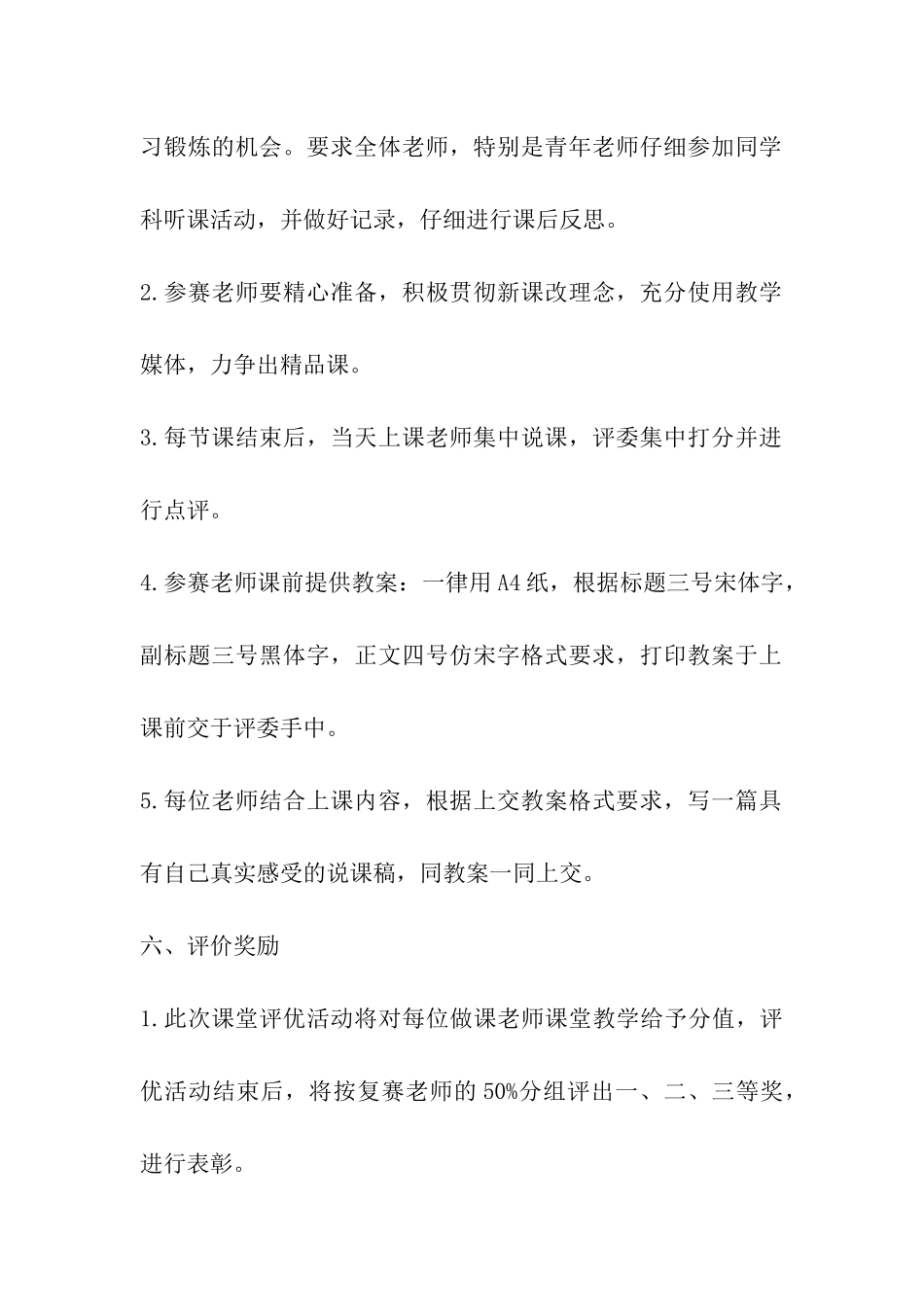 习锻炼的机会。要求全体老师，特别是青年老师仔细参加同学科听课活动，并做好记录，仔细进行课后反思。

2.参赛老师要精心准备，积极贯彻新课改理念，充分使用教学媒体，力争出精品课。

3.每节课结束后，当天上课老师集中说课，评委集中打分并进行点评。

4.参赛老师课前提供教案：一律用A4纸，根据标题三号宋体字，副标题三号黑体字，正文四号仿宋字格式要求，打印教案于上课前交于评委手中。

5.每位老师结合上课内容，根据上交教案格式要求，写一篇具有自己真实感受的说课稿，同教案一同上交。

六、评价奖励

1.此次课堂评优活动将对每位做课老师课堂教学给予分值，评优活动结束后，将按复赛老师的50%分组评出一、二、三等奖，进行表彰。